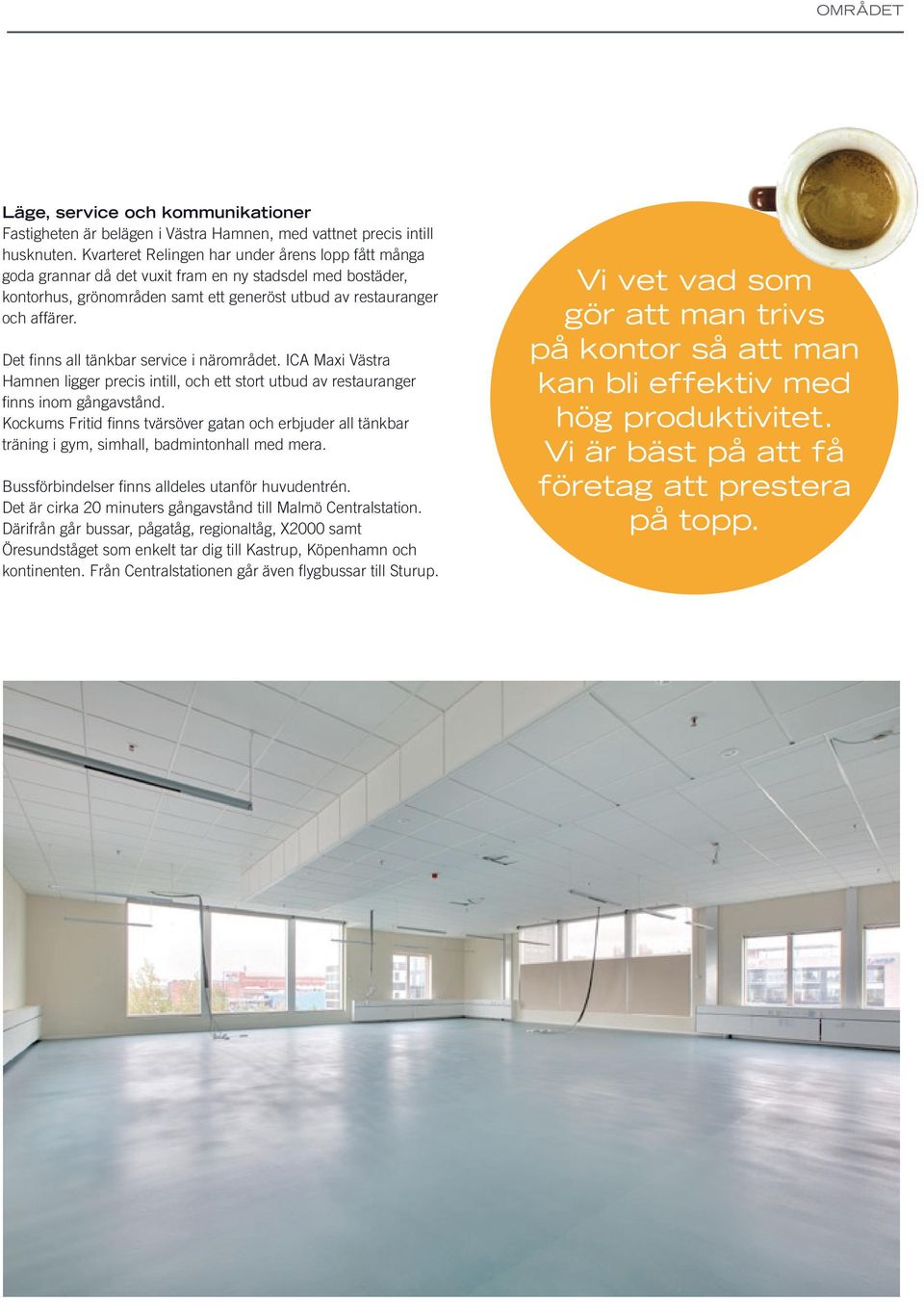 OMRÅDET

Läge, service och kommunikationer
Fastigheten är belägen i Västra Hamnen, med vattnet precis intill husknuten. Kvarteret Relingen har under årens lopp fått många goda grannar då det vuxit fram en ny stadsdel med bostäder, kontorhus, grönområden samt ett generöst utbud av restauranger och affärer.

Det finns all tänkbar service i närområdet. ICA Maxi Västra Hamnen ligger precis intill, och ett stort utbud av restauranger finns inom gångavstånd.
Kockums Fritid finns tvärsöver gatan och erbjuder all tänkbar träning i gym, simhall, badmintonhall med mera.

Bussförbindelser finns alldeles utanför huvudentrén.
Det är cirka 20 minuters gångavstånd till Malmö Centralstation. Därifrån går bussar, pågatåg, regionaltåg, X2000 samt Öresundståget som enkelt tar dig till Kastrup, Köpenhamn och kontinenten. Från Centralstationen går även flygbussar till Sturup.

Vi vet vad som gör att man trivs på kontor så att man kan bli effektiv med hög produktivitet. Vi är bäst på att få företag att prestera på topp.